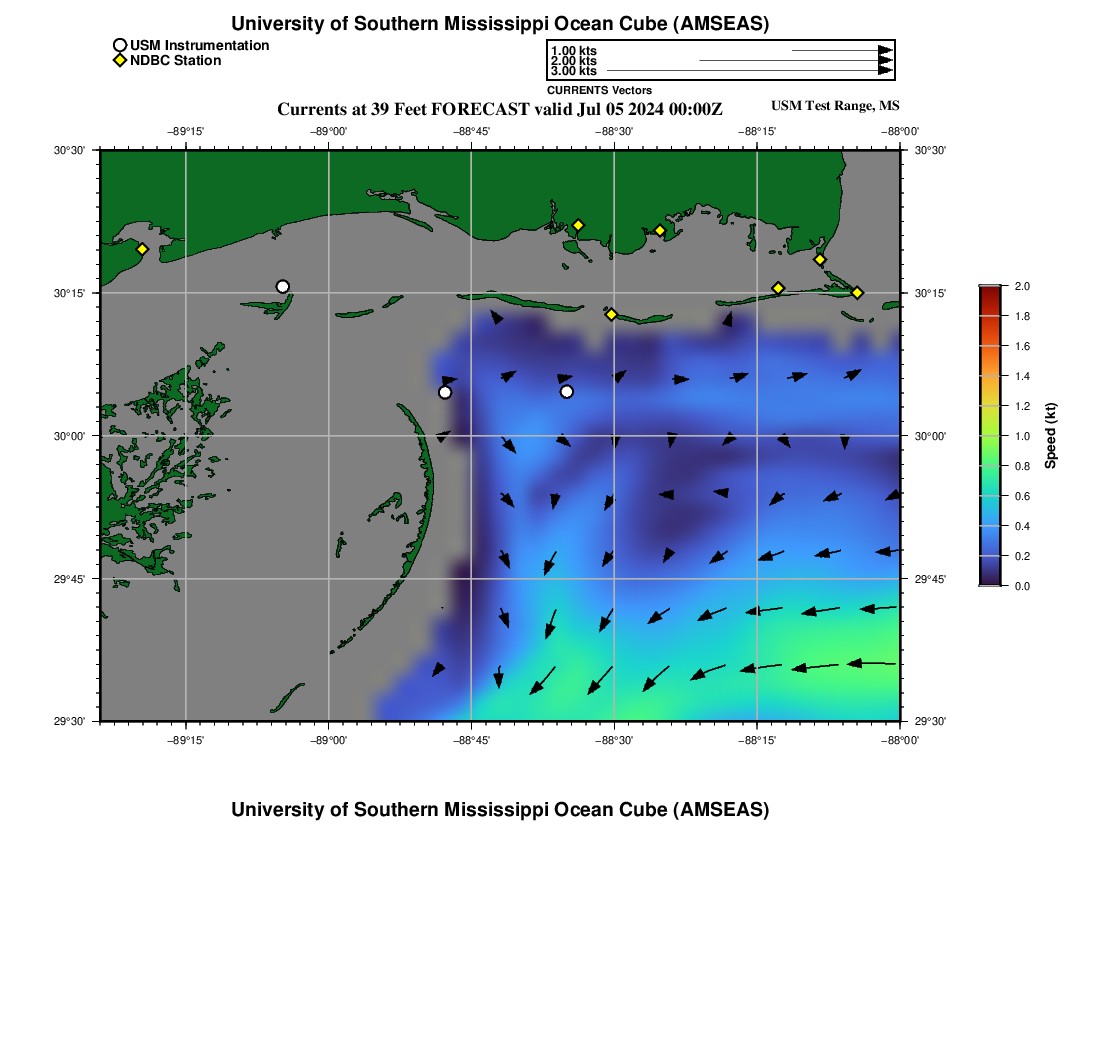 University of Southern Mississippi Ocean Cube (AMSEAS)

USM Instrumentation
NDBC Station

1.00 kts
2.00 kts
3.00 kts
CURRENTS Vectors

Currents at 39 Feet FORECAST valid Jul 05 2024 00:00Z

USM Test Range, MS

−89°15'
−89°00'
−88°45'
−88°30'
−88°15'
−88°00'

30°30'
30°15'
30°00'
29°45'
29°30'

30°30'
30°15'
30°00'
29°45'
29°30'

−89°15'
−89°00'
−88°45'
−88°30'
−88°15'
−88°00'

2.0
1.8
1.6
1.4
1.2
1.0
0.8
0.6
0.4
0.2
0.0
Speed (kt)

University of Southern Mississippi Ocean Cube (AMSEAS)